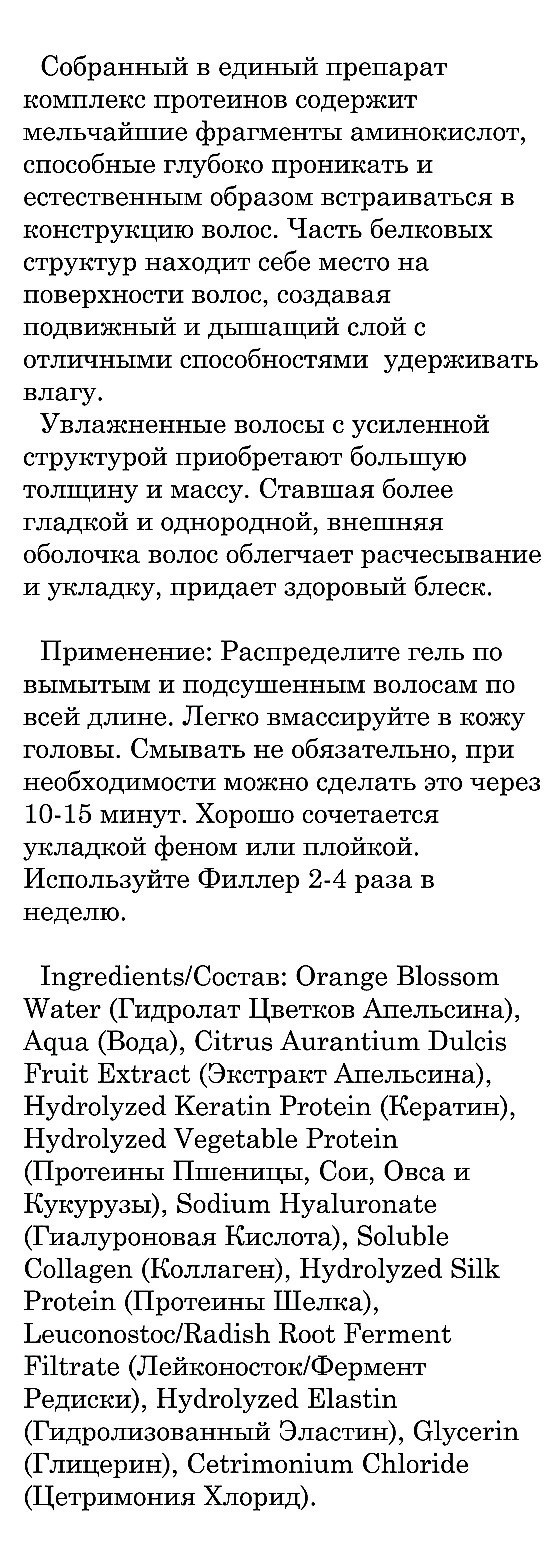 Собранный в единый препарат комплекс протеинов содержит мельчайшие фрагменты аминокислот, способные глубоко проникать и естественным образом встраиваться в конструкцию волос. Часть белковых структур находит себе место на поверхности волос, создавая подвижный и дышащий слой с отличными способностями  удерживать влагу.
Увлажненные волосы с усиленной структурой приобретают большую толщину и массу. Ставшая более гладкой и однородной, внешняя оболочка волос облегчает расчесывание и укладку, придает здоровый блеск.

Применение: Распределите гель по вымытым и подсушенным волосам по всей длине. Легко вмассируйте в кожу головы. Смывать не обязательно, при необходимости можно сделать это через 10-15 минут. Хорошо сочетается укладкой феном или плойкой. Используйте Филлер 2-4 раза в неделю.

Ingredients/Состав: Orange Blossom Water (Гидролат Цветков Апельсина), Aqua (Вода), Citrus Aurantium Dulcis Fruit Extract (Экстракт Апельсина), Hydrolyzed Keratin Protein (Кератин), Hydrolyzed Vegetable Protein (Протеины Пшеницы, Сои, Овса и Кукурузы), Sodium Hyaluronate (Гиалуроновая Кислота), Soluble Collagen (Коллаген), Hydrolyzed Silk Protein (Протеины Шелка), Leuconostoc/Radish Root Ferment Filtrate (Лейконосток/Фермент Редиски), Hydrolyzed Elastin (Гидролизованный Эластин), Glycerin (Глицерин), Cetrimonium Chloride (Цетримония Хлорид).